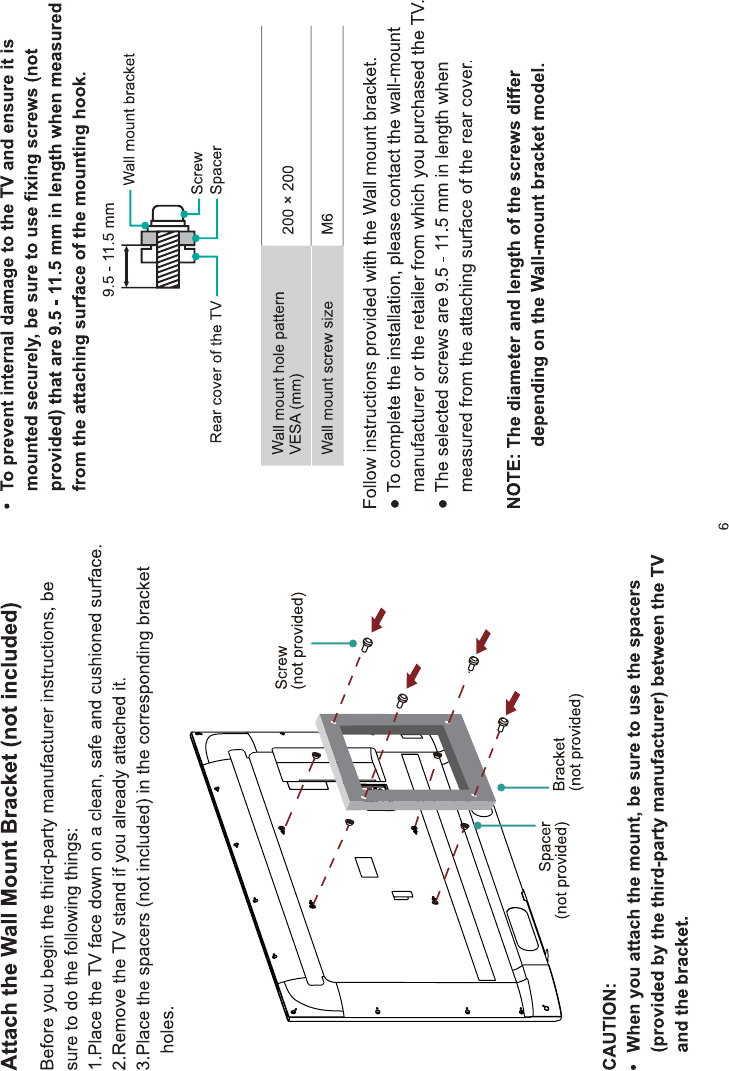 Attach the Wall Mount Bracket (not included)

Before you begin the third-party manufacturer instructions, be sure to do the following things:

1.Place the TV face down on a clean, safe and cushioned surface.
2.Remove the TV stand if you already attached it.
3.Place the spacers (not included) in the corresponding bracket holes.

Screw
(not provided)

Bracket
(not provided)

Spacer
(not provided)

CAUTION:
• When you attach the mount, be sure to use the spacers (provided by the third-party manufacturer) between the TV and the bracket.

• To prevent internal damage to the TV and ensure it is mounted securely, be sure to use fixing screws (not provided) that are 9.5 - 11.5 mm in length when measured from the attaching surface of the mounting hook.

9.5 - 11.5 mm
Wall mount bracket
Screw
Spacer
Rear cover of the TV

| Wall mount hole pattern VESA (mm) | 200 × 200 |
|---|---|
| Wall mount screw size | M6 |

Follow instructions provided with the Wall mount bracket.
● To complete the installation, please contact the wall-mount manufacturer or the retailer from which you purchased the TV.
● The selected screws are 9.5 - 11.5 mm in length when measured from the attaching surface of the rear cover.

NOTE: The diameter and length of the screws differ depending on the Wall-mount bracket model.

6